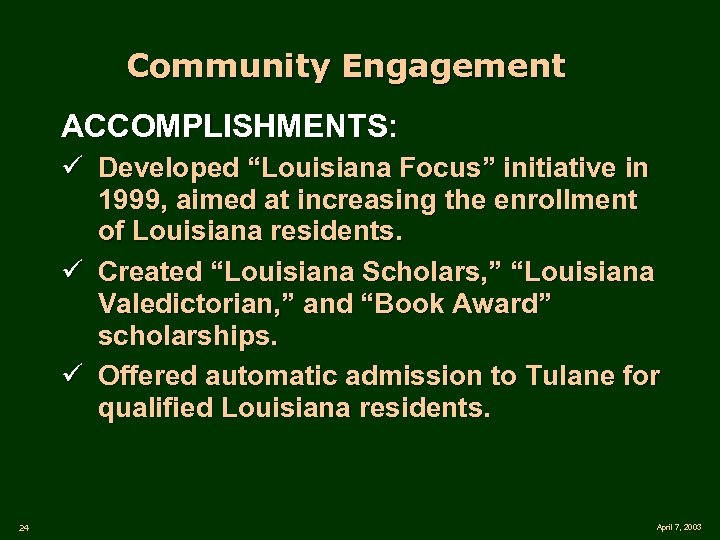 Community Engagement

ACCOMPLISHMENTS:

✓ Developed “Louisiana Focus” initiative in 1999, aimed at increasing the enrollment of Louisiana residents.

✓ Created “Louisiana Scholars,” “Louisiana Valedictorian,” and “Book Award” scholarships.

✓ Offered automatic admission to Tulane for qualified Louisiana residents.

24

April 7, 2003